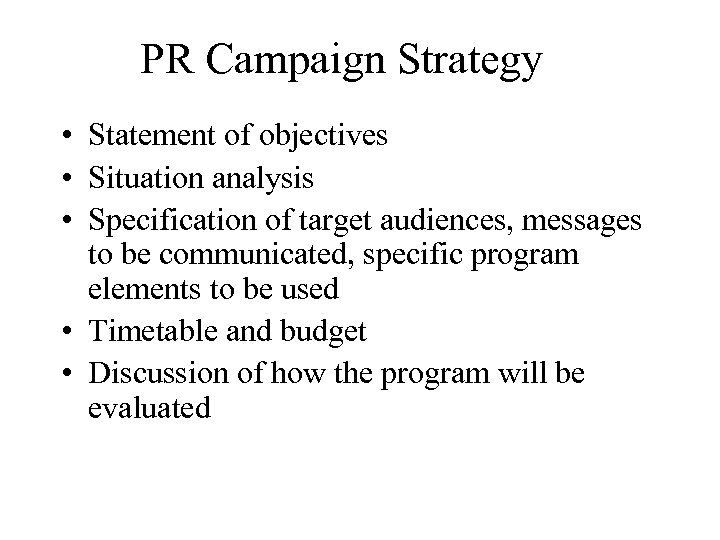 PR Campaign Strategy

• Statement of objectives
• Situation analysis
• Specification of target audiences, messages to be communicated, specific program elements to be used
• Timetable and budget
• Discussion of how the program will be evaluated